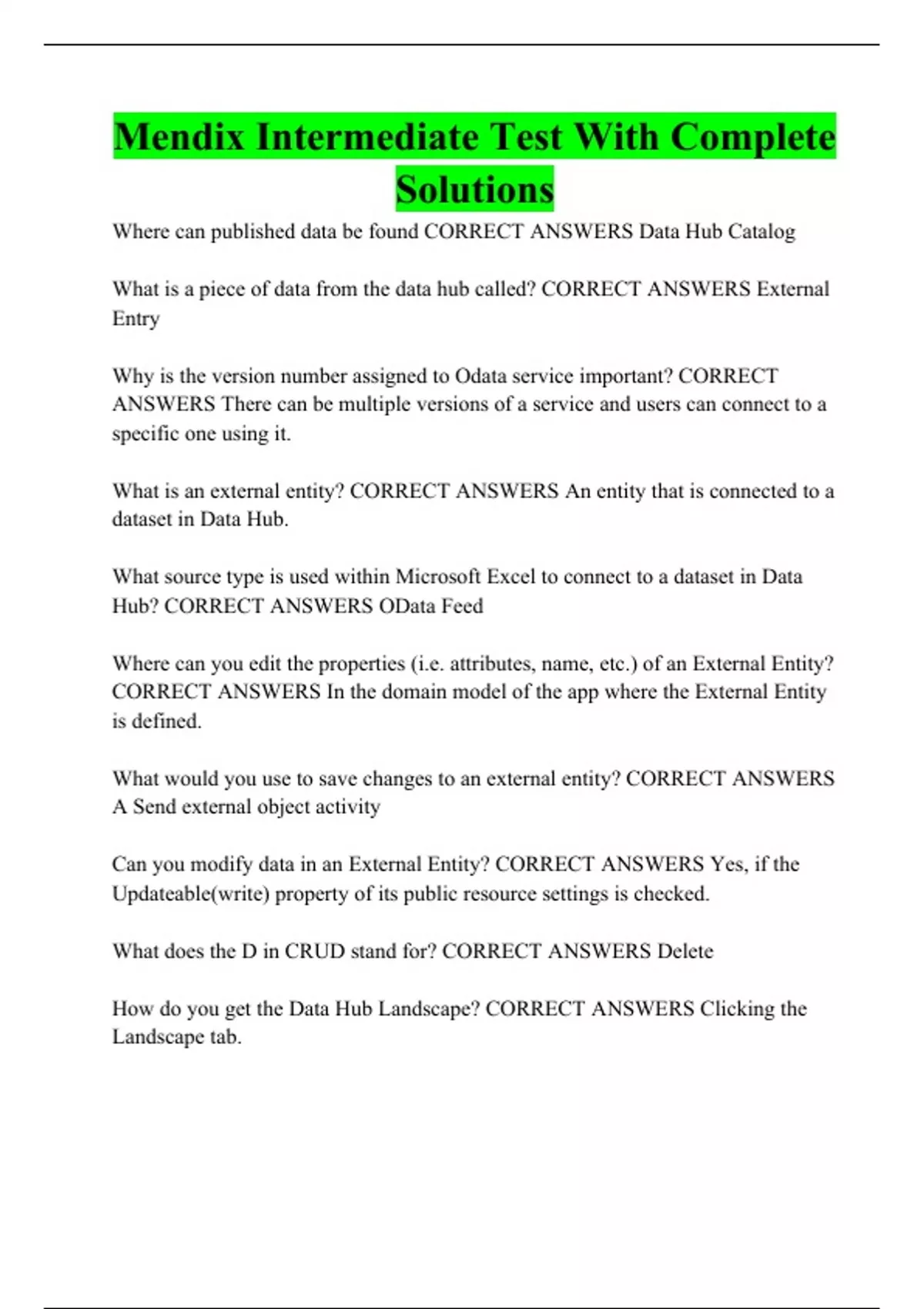 Mendix Intermediate Test With Complete Solutions

Where can published data be found CORRECT ANSWERS Data Hub Catalog

What is a piece of data from the data hub called? CORRECT ANSWERS External Entry

Why is the version number assigned to Odata service important? CORRECT ANSWERS There can be multiple versions of a service and users can connect to a specific one using it.

What is an external entity? CORRECT ANSWERS An entity that is connected to a dataset in Data Hub.

What source type is used within Microsoft Excel to connect to a dataset in Data Hub? CORRECT ANSWERS OData Feed

Where can you edit the properties (i.e. attributes, name, etc.) of an External Entity? CORRECT ANSWERS In the domain model of the app where the External Entity is defined.

What would you use to save changes to an external entity? CORRECT ANSWERS A Send external object activity

Can you modify data in an External Entity? CORRECT ANSWERS Yes, if the Updateable(write) property of its public resource settings is checked.

What does the D in CRUD stand for? CORRECT ANSWERS Delete

How do you get the Data Hub Landscape? CORRECT ANSWERS Clicking the Landscape tab.